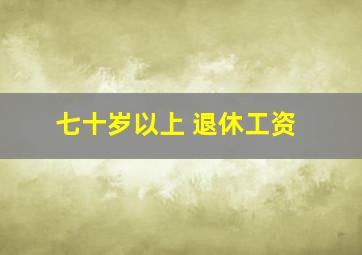 七十岁以上 退休工资